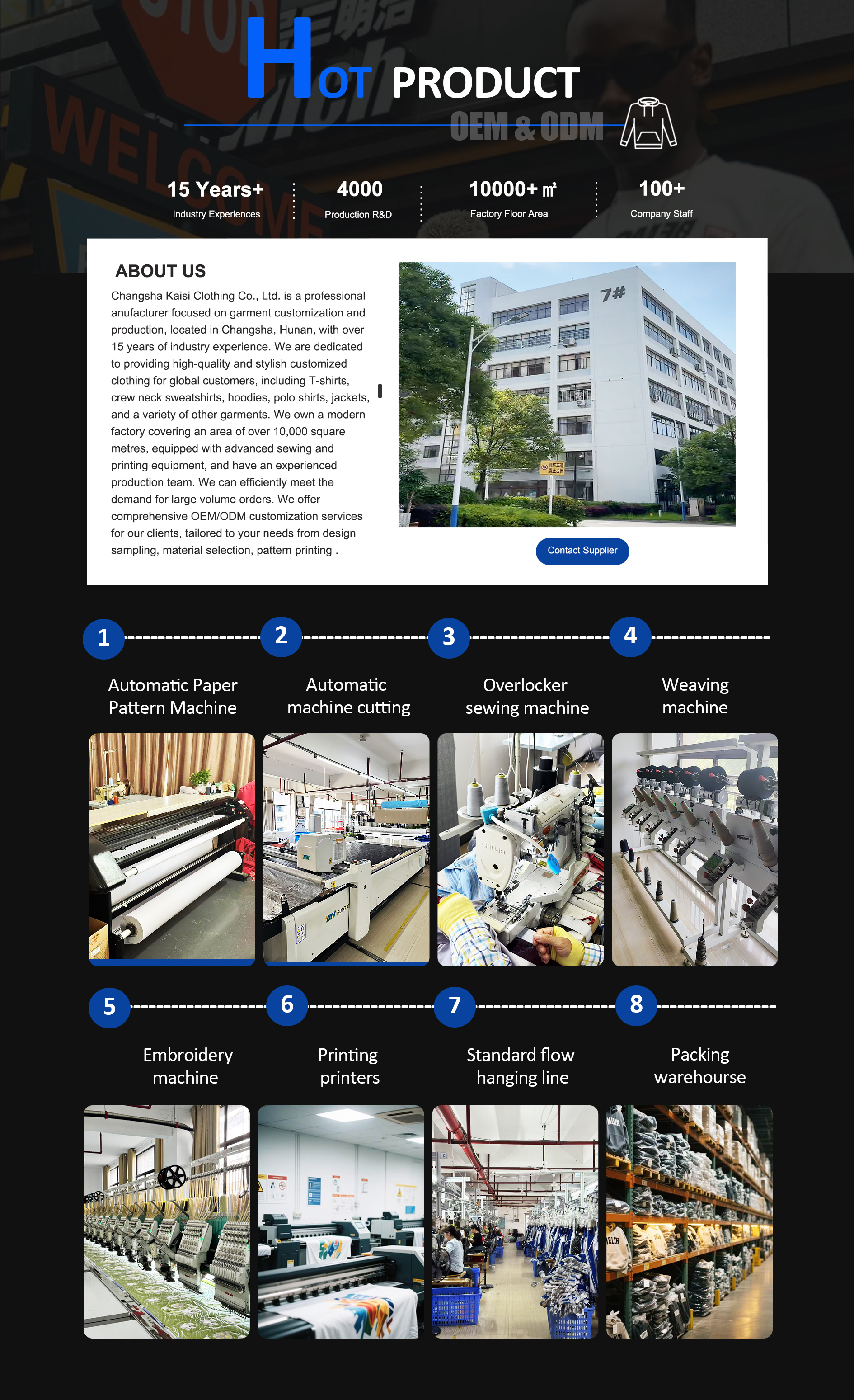 HOT PRODUCT

OEM & ODM

15 Years+
Industry Experiences

4000
Production R&D

10000+ ㎡
Factory Floor Area

100+
Company Staff

ABOUT US

Changsha Kaisi Clothing Co., Ltd. is a professional anufacturer focused on garment customization and production, located in Changsha, Hunan, with over 15 years of industry experience. We are dedicated to providing high-quality and stylish customized clothing for global customers, including T-shirts, crew neck sweatshirts, hoodies, polo shirts, jackets, and a variety of other garments. We own a modern factory covering an area of over 10,000 square metres, equipped with advanced sewing and printing equipment, and have an experienced production team. We can efficiently meet the demand for large volume orders. We offer comprehensive OEM/ODM customization services for our clients, tailored to your needs from design sampling, material selection, pattern printing .

7#

Contact Supplier

1
Automatic Paper Pattern Machine

2
Automatic machine cutting

3
Overlocker sewing machine

4
Weaving machine

5
Embroidery machine

6
Printing printers

7
Standard flow hanging line

8
Packing warehourse